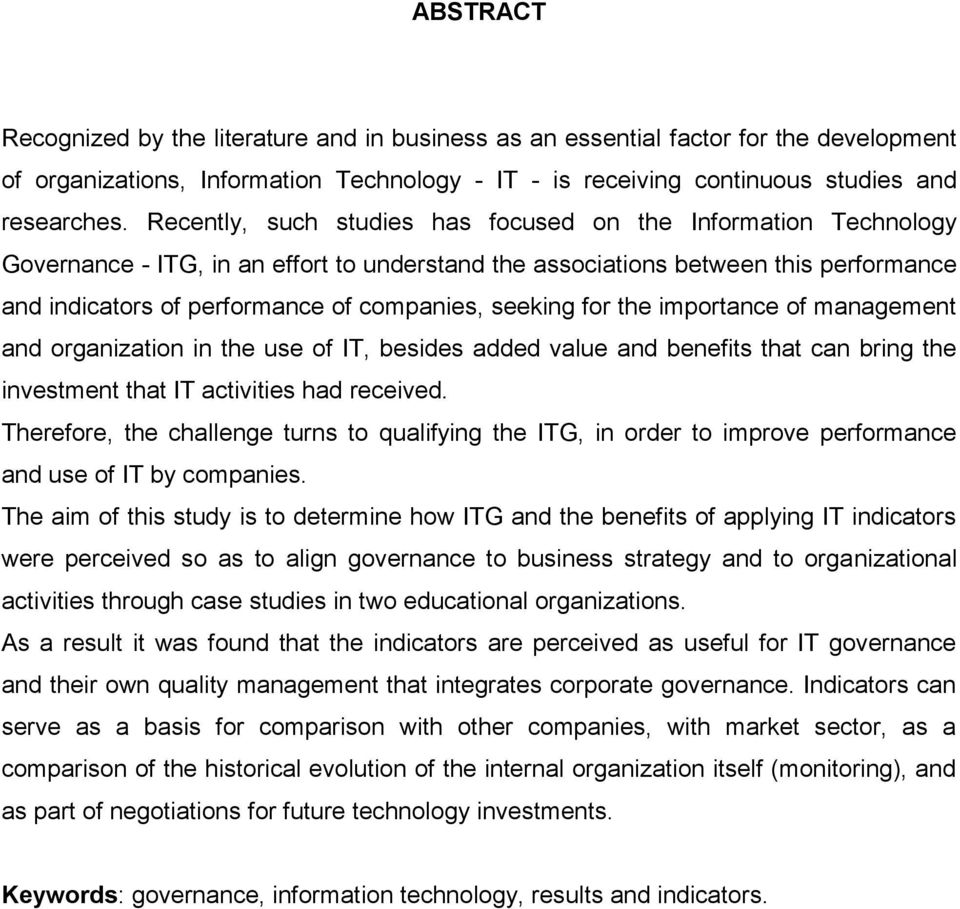 ABSTRACT

Recognized by the literature and in business as an essential factor for the development of organizations, Information Technology - IT - is receiving continuous studies and researches. Recently, such studies has focused on the Information Technology Governance - ITG, in an effort to understand the associations between this performance and indicators of performance of companies, seeking for the importance of management and organization in the use of IT, besides added value and benefits that can bring the investment that IT activities had received.

Therefore, the challenge turns to qualifying the ITG, in order to improve performance and use of IT by companies.

The aim of this study is to determine how ITG and the benefits of applying IT indicators were perceived so as to align governance to business strategy and to organizational activities through case studies in two educational organizations.

As a result it was found that the indicators are perceived as useful for IT governance and their own quality management that integrates corporate governance. Indicators can serve as a basis for comparison with other companies, with market sector, as a comparison of the historical evolution of the internal organization itself (monitoring), and as part of negotiations for future technology investments.

Keywords: governance, information technology, results and indicators.